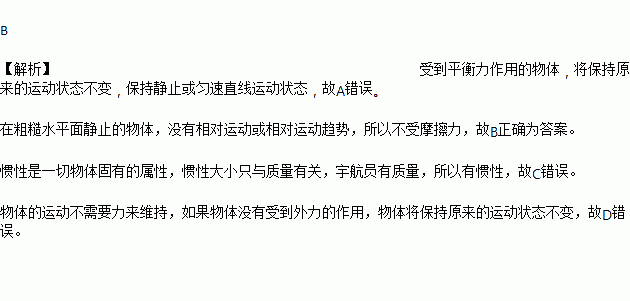 B

【解析】 受到平衡力作用的物体，将保持原来的运动状态不变，保持静止或匀速直线运动状态，故A错误。

在粗糙水平面静止的物体，没有相对运动或相对运动趋势，所以不受摩擦力，故B正确为答案。

惯性是一切物体固有的属性，惯性大小只与质量有关，宇航员有质量，所以有惯性，故C错误。

物体的运动不需要力来维持，如果物体没有受到外力的作用，物体将保持原来的运动状态不变，故D错误。